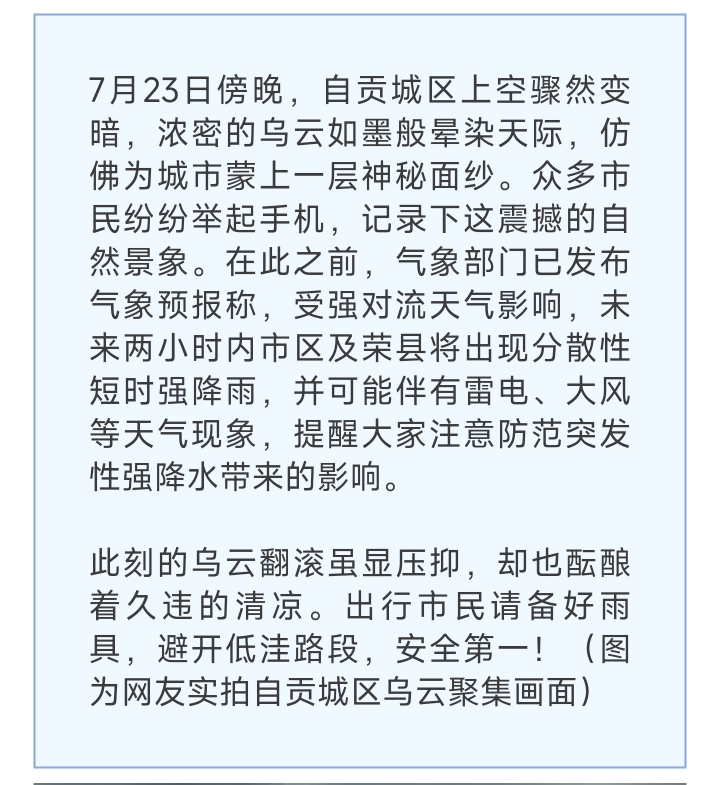 7月23日傍晚，自贡城区上空骤然变暗，浓密的乌云如墨般晕染天际，仿佛为城市蒙上一层神秘面纱。众多市民纷纷举起手机，记录下这震撼的自然景象。在此之前，气象部门已发布气象预报称，受强对流天气影响，未来两小时内市区及荣县将出现分散性短时强降雨，并可能伴有雷电、大风等天气现象，提醒大家注意防范突发性强降水带来的影响。

此刻的乌云翻滚虽显压抑，却也酝酿着久违的清凉。出行市民请备好雨具，避开低洼路段，安全第一！（图为网友实拍自贡城区乌云聚集画面）